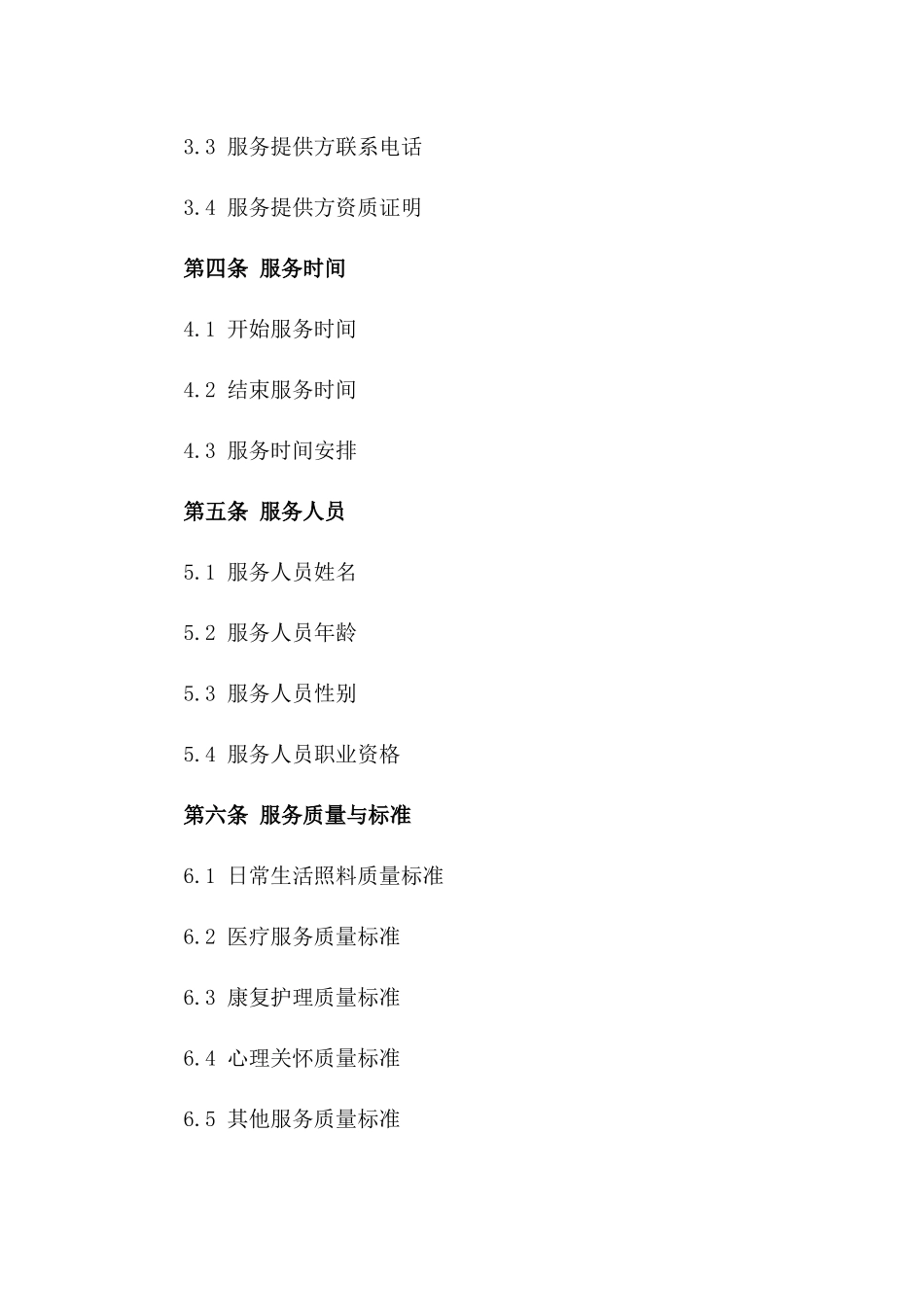 3.3 服务提供方联系电话

3.4 服务提供方资质证明

第四条 服务时间

4.1 开始服务时间

4.2 结束服务时间

4.3 服务时间安排

第五条 服务人员

5.1 服务人员姓名

5.2 服务人员年龄

5.3 服务人员性别

5.4 服务人员职业资格

第六条 服务质量与标准

6.1 日常生活照料质量标准

6.2 医疗服务质量标准

6.3 康复护理质量标准

6.4 心理关怀质量标准

6.5 其他服务质量标准